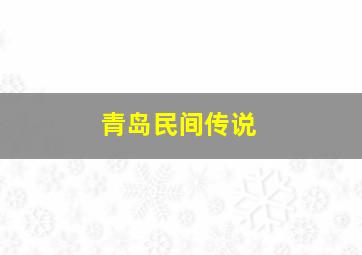 青岛民间传说